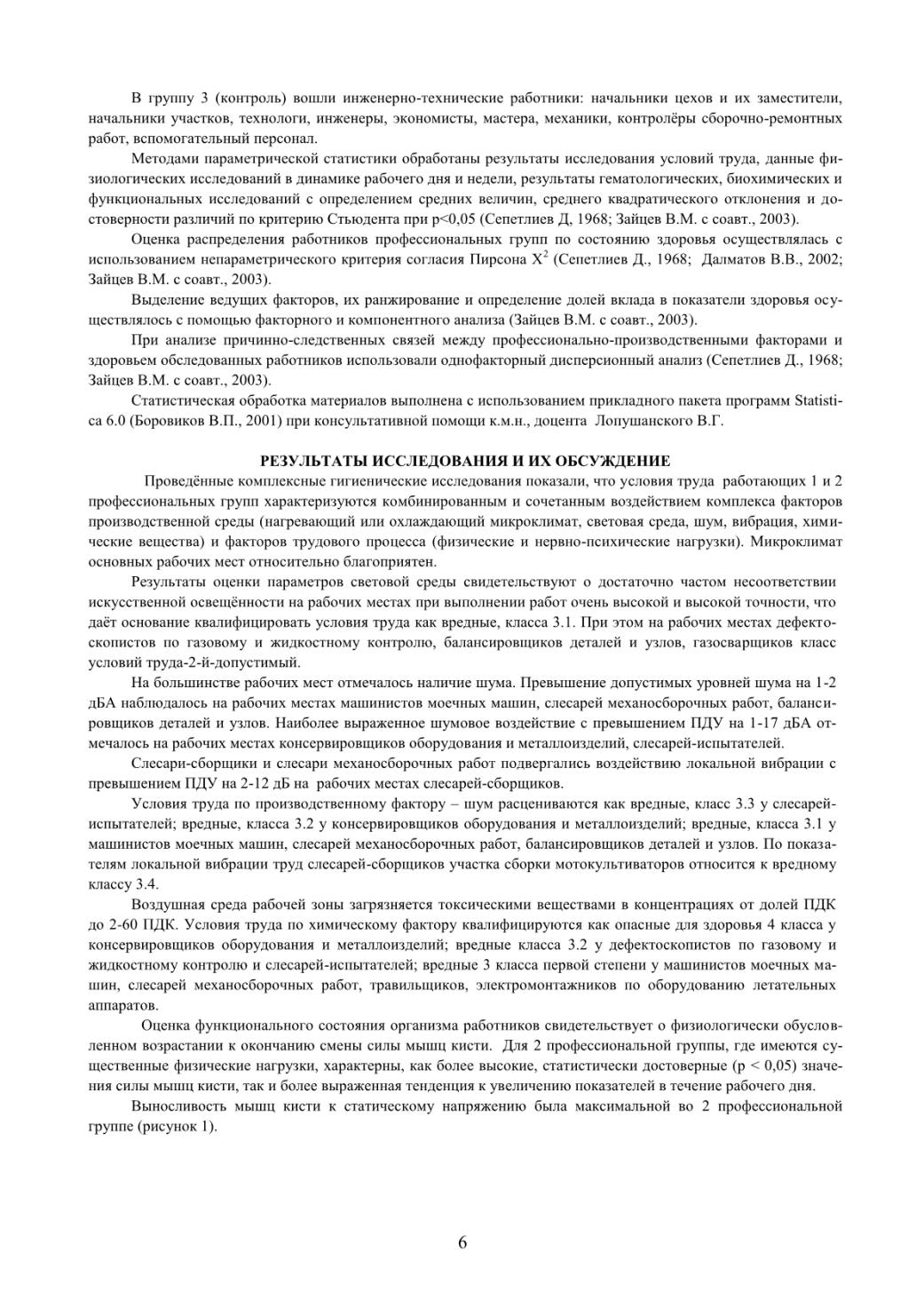 В группу 3 (контроль) вошли инженерно-технические работники: начальники цехов и их заместители, начальники участков, технологи, инженеры, экономисты, мастера, механики, контролёры сборочно-ремонтных работ, вспомогательный персонал.

Методами параметрической статистики обработаны результаты исследования условий труда, данные физиологических исследований в динамике рабочего дня и недели, результаты гематологических, биохимических и функциональных исследований с определением средних величин, среднего квадратического отклонения и достоверности различий по критерию Стьюдента при p<0,05 (Сепетлиев Д, 1968; Зайцев В.М. с соавт., 2003).

Оценка распределения работников профессиональных групп по состоянию здоровья осуществлялась с использованием непараметрического критерия согласия Пирсона $X^2$ (Сепетлиев Д., 1968; Далматов В.В., 2002; Зайцев В.М. с соавт., 2003).

Выделение ведущих факторов, их ранжирование и определение долей вклада в показатели здоровья осуществлялось с помощью факторного и компонентного анализа (Зайцев В.М. с соавт., 2003).

При анализе причинно-следственных связей между профессионально-производственными факторами и здоровьем обследованных работников использовали однофакторный дисперсионный анализ (Сепетлиев Д., 1968; Зайцев В.М. с соавт., 2003).

Статистическая обработка материалов выполнена с использованием прикладного пакета программ Statistica 6.0 (Боровиков В.П., 2001) при консультативной помощи к.м.н., доцента Лопушанского В.Г.

РЕЗУЛЬТАТЫ ИССЛЕДОВАНИЯ И ИХ ОБСУЖДЕНИЕ

Проведённые комплексные гигиенические исследования показали, что условия труда работающих 1 и 2 профессиональных групп характеризуются комбинированным и сочетанным воздействием комплекса факторов производственной среды (нагревающий или охлаждающий микроклимат, световая среда, шум, вибрация, химические вещества) и факторов трудового процесса (физические и нервно-психические нагрузки). Микроклимат основных рабочих мест относительно благоприятен.

Результаты оценки параметров световой среды свидетельствуют о достаточно частом несоответствии искусственной освещённости на рабочих местах при выполнении работ очень высокой и высокой точности, что даёт основание квалифицировать условия труда как вредные, класса 3.1. При этом на рабочих местах дефектоскопистов по газовому и жидкостному контролю, балансировщиков деталей и узлов, газосварщиков класс условий труда-2-й-допустимый.

На большинстве рабочих мест отмечалось наличие шума. Превышение допустимых уровней шума на 1-2 дБА наблюдалось на рабочих местах машинистов моечных машин, слесарей механосборочных работ, балансировщиков деталей и узлов. Наиболее выраженное шумовое воздействие с превышением ПДУ на 1-17 дБА отмечалось на рабочих местах консервировщиков оборудования и металлоизделий, слесарей-испытателей.

Слесари-сборщики и слесари механосборочных работ подвергались воздействию локальной вибрации с превышением ПДУ на 2-12 дБ на рабочих местах слесарей-сборщиков.

Условия труда по производственному фактору – шум расцениваются как вредные, класс 3.3 у слесарей-испытателей; вредные, класса 3.2 у консервировщиков оборудования и металлоизделий; вредные, класса 3.1 у машинистов моечных машин, слесарей механосборочных работ, балансировщиков деталей и узлов. По показателям локальной вибрации труд слесарей-сборщиков участка сборки мотокультиваторов относится к вредному классу 3.4.

Воздушная среда рабочей зоны загрязняется токсическими веществами в концентрациях от долей ПДК до 2-60 ПДК. Условия труда по химическому фактору квалифицируются как опасные для здоровья 4 класса у консервировщиков оборудования и металлоизделий; вредные класса 3.2 у дефектоскопистов по газовому и жидкостному контролю и слесарей-испытателей; вредные 3 класса первой степени у машинистов моечных машин, слесарей механосборочных работ, травильщиков, электромонтажников по оборудованию летательных аппаратов.

Оценка функционального состояния организма работников свидетельствует о физиологически обусловленном возрастании к окончанию смены силы мышц кисти. Для 2 профессиональной группы, где имеются существенные физические нагрузки, характерны, как более высокие, статистически достоверные (p < 0,05) значения силы мышц кисти, так и более выраженная тенденция к увеличению показателей в течение рабочего дня.

Выносливость мышц кисти к статическому напряжению была максимальной во 2 профессиональной группе (рисунок 1).

6